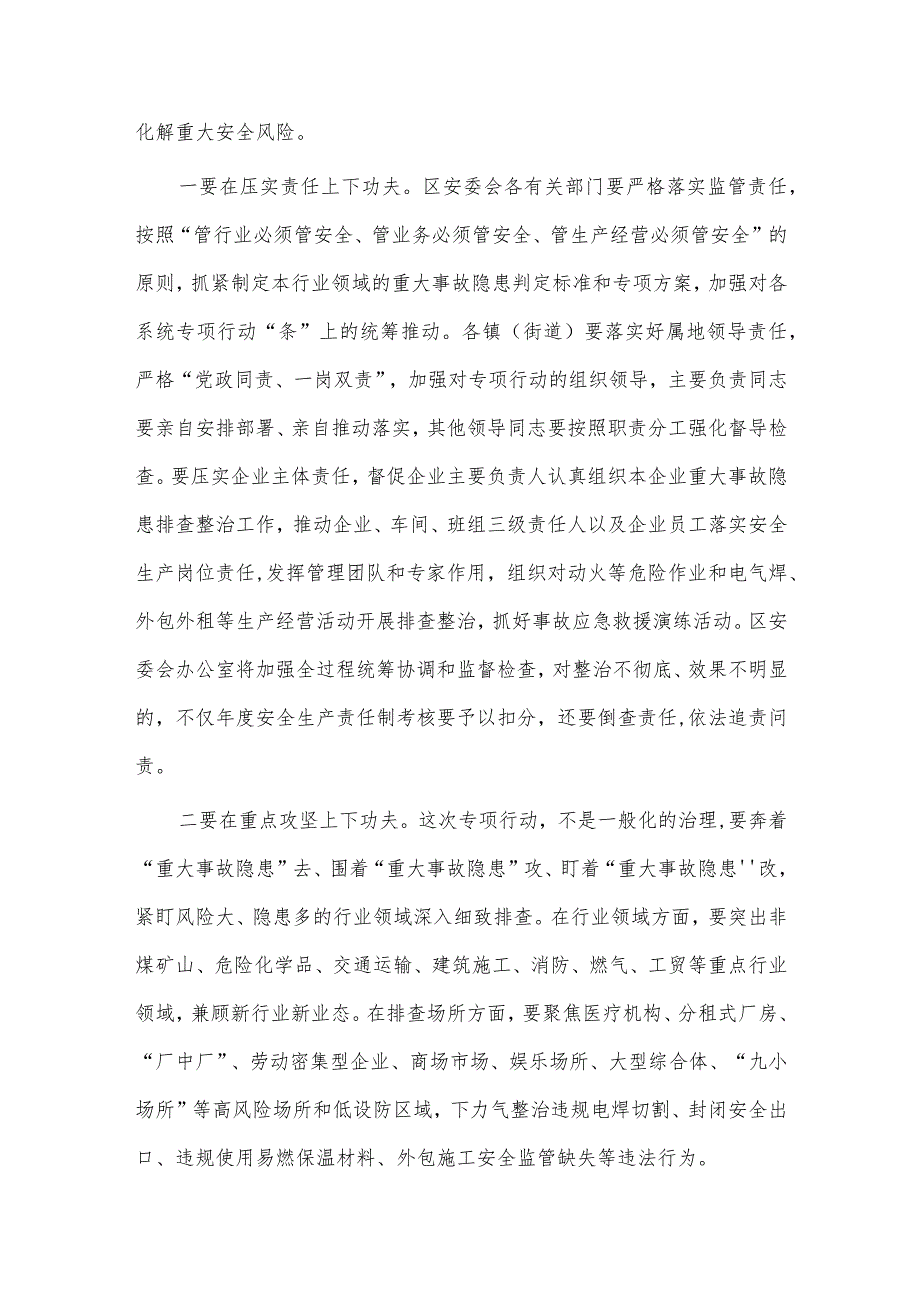 化解重大安全风险。

一要在压实责任上下功夫。区安委会各有关部门要严格落实监管责任，按照“管行业必须管安全、管业务必须管安全、管生产经营必须管安全”的原则，抓紧制定本行业领域的重大事故隐患判定标准和专项方案，加强对各系统专项行动“条”上的统筹推动。各镇（街道）要落实好属地领导责任，严格“党政同责、一岗双责”，加强对专项行动的组织领导，主要负责同志要亲自安排部署、亲自推动落实，其他领导同志要按照职责分工强化督导检查。要压实企业主体责任，督促企业主要负责人认真组织本企业重大事故隐患排查整治工作，推动企业、车间、班组三级责任人以及企业员工落实安全生产岗位责任，发挥管理团队和专家作用，组织对动火等危险作业和电气焊、外包外租等生产经营活动开展排查整治，抓好事故应急救援演练活动。区安委会办公室将加强全过程统筹协调和监督检查，对整治不彻底、效果不明显的，不仅年度安全生产责任制考核要予以扣分，还要倒查责任，依法追责问责。

二要在重点攻坚上下功夫。这次专项行动，不是一般化的治理，要奔着“重大事故隐患”去、围着“重大事故隐患”攻、盯着“重大事故隐患''改，紧盯风险大、隐患多的行业领域深入细致排查。在行业领域方面，要突出非煤矿山、危险化学品、交通运输、建筑施工、消防、燃气、工贸等重点行业领域，兼顾新行业新业态。在排查场所方面，要聚焦医疗机构、分租式厂房、“厂中厂”、劳动密集型企业、商场市场、娱乐场所、大型综合体、“九小场所”等高风险场所和低设防区域，下力气整治违规电焊切割、封闭安全出口、违规使用易燃保温材料、外包施工安全监管缺失等违法行为。